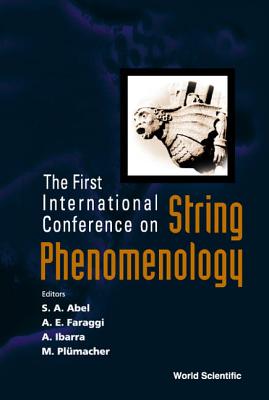 The First International Conference on String Phenomenology

Editors
S. A. Abel
A. E. Faraggi
A. Ibarra
M. Plümacher

World Scientific